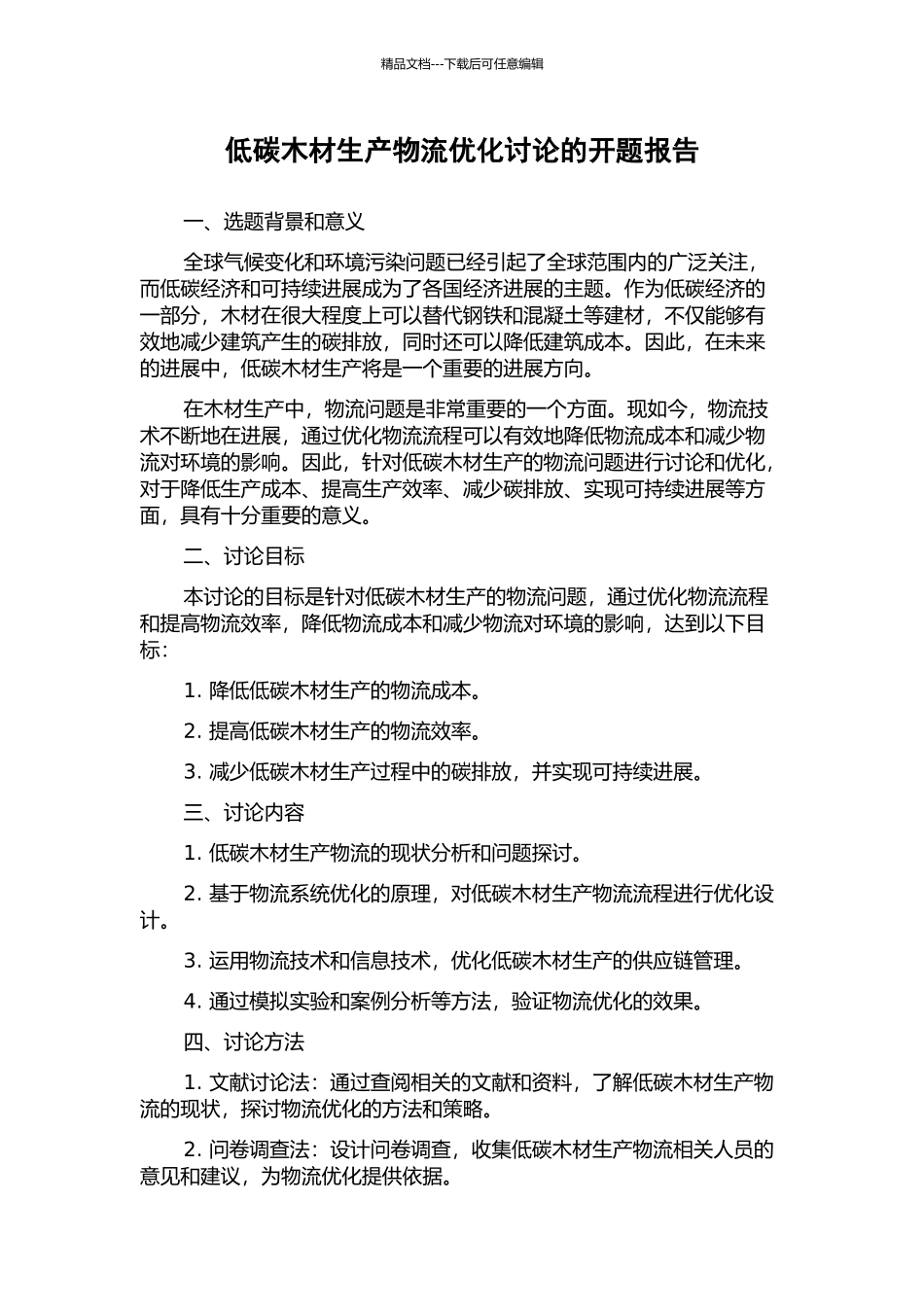 精品文档---下载后可任意编辑

低碳木材生产物流优化讨论的开题报告

一、选题背景和意义

全球气候变化和环境污染问题已经引起了全球范围内的广泛关注，而低碳经济和可持续进展成为了各国经济进展的主题。作为低碳经济的一部分，木材在很大程度上可以替代钢铁和混凝土等建材，不仅能够有效地减少建筑产生的碳排放，同时还可以降低建筑成本。因此，在未来的进展中，低碳木材生产将是一个重要的进展方向。

在木材生产中，物流问题是非常重要的一个方面。现如今，物流技术不断地在进展，通过优化物流流程可以有效地降低物流成本和减少物流对环境的影响。因此，针对低碳木材生产的物流问题进行讨论和优化，对于降低生产成本、提高生产效率、减少碳排放、实现可持续进展等方面，具有十分重要的意义。

二、讨论目标

本讨论的目标是针对低碳木材生产的物流问题，通过优化物流流程和提高物流效率，降低物流成本和减少物流对环境的影响，达到以下目标：

1. 降低低碳木材生产的物流成本。

2. 提高低碳木材生产的物流效率。

3. 减少低碳木材生产过程中的碳排放，并实现可持续进展。

三、讨论内容

1. 低碳木材生产物流的现状分析和问题探讨。

2. 基于物流系统优化的原理，对低碳木材生产物流流程进行优化设计。

3. 运用物流技术和信息技术，优化低碳木材生产的供应链管理。

4. 通过模拟实验和案例分析等方法，验证物流优化的效果。

四、讨论方法

1. 文献讨论法：通过查阅相关的文献和资料，了解低碳木材生产物流的现状，探讨物流优化的方法和策略。

2. 问卷调查法：设计问卷调查，收集低碳木材生产物流相关人员的意见和建议，为物流优化提供依据。